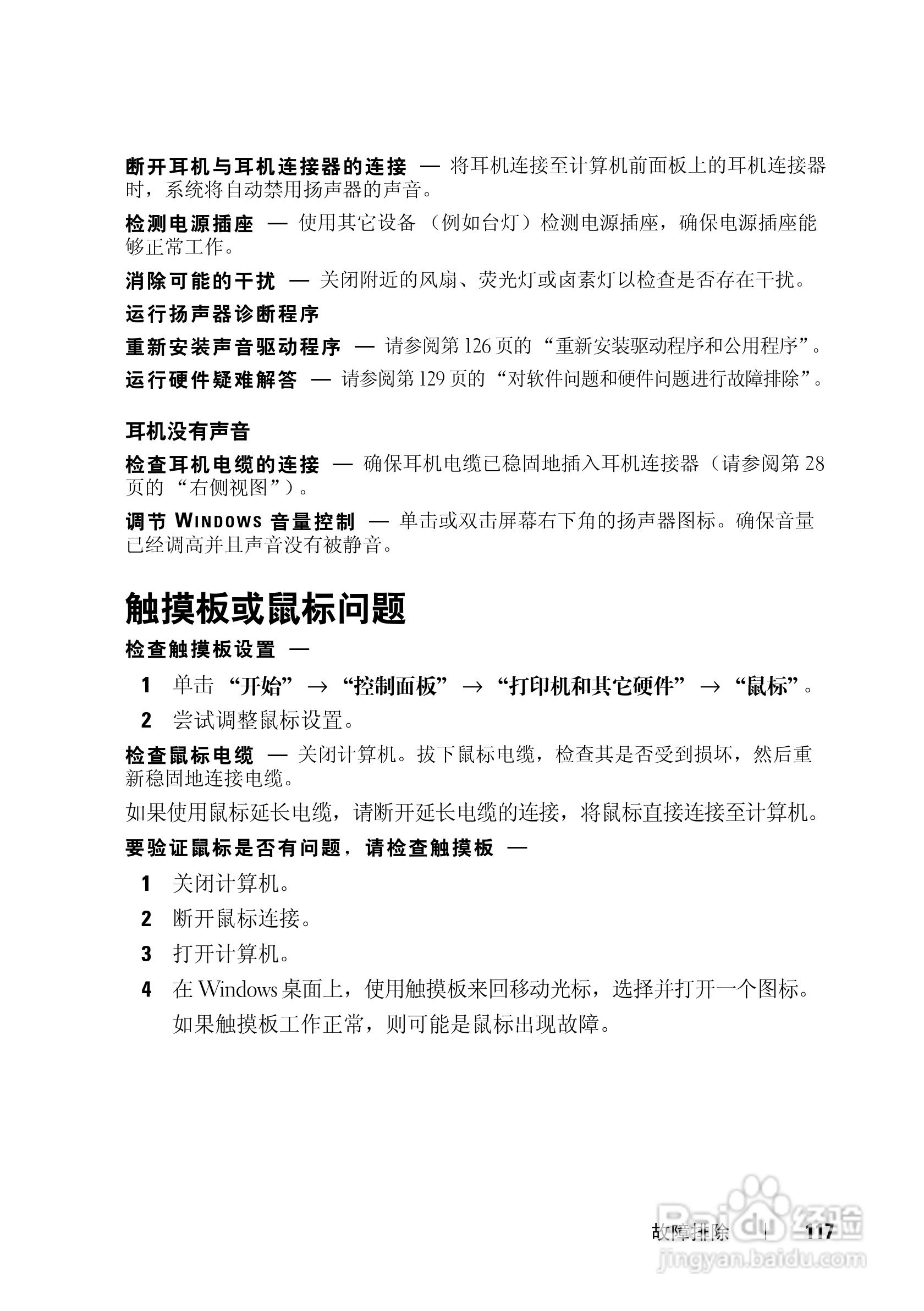 断开耳机与耳机连接器的连接 — 将耳机连接至计算机前面板上的耳机连接器时，系统将自动禁用扬声器的声音。

检测电源插座 — 使用其它设备（例如台灯）检测电源插座，确保电源插座能够正常工作。

消除可能的干扰 — 关闭附近的风扇、荧光灯或卤素灯以检查是否存在干扰。

运行扬声器诊断程序

重新安装声音驱动程序 — 请参阅第 126 页的“重新安装驱动程序和公用程序”。

运行硬件疑难解答 — 请参阅第 129 页的“对软件问题和硬件问题进行故障排除”。

耳机没有声音

检查耳机电缆的连接 — 确保耳机电缆已稳固地插入耳机连接器（请参阅第 28 页的“右侧视图”）。

调节 WINDOWS 音量控制 — 单击或双击屏幕右下角的扬声器图标。确保音量已经调高并且声音没有被静音。

触摸板或鼠标问题

检查触摸板设置 —

1 单击“开始”→“控制面板”→“打印机和其它硬件”→“鼠标”。

2 尝试调整鼠标设置。

检查鼠标电缆 — 关闭计算机。拔下鼠标电缆，检查其是否受到损坏，然后重新稳固地连接电缆。

如果使用鼠标延长电缆，请断开延长电缆的连接，将鼠标直接连接至计算机。

要验证鼠标是否有问题，请检查触摸板 —

1 关闭计算机。

2 断开鼠标连接。

3 打开计算机。

4 在 Windows 桌面上，使用触摸板来回移动光标，选择并打开一个图标。
如果触摸板工作正常，则可能是鼠标出现故障。

故障排除 | 117

Baidu 经验
jingyan.baidu.com